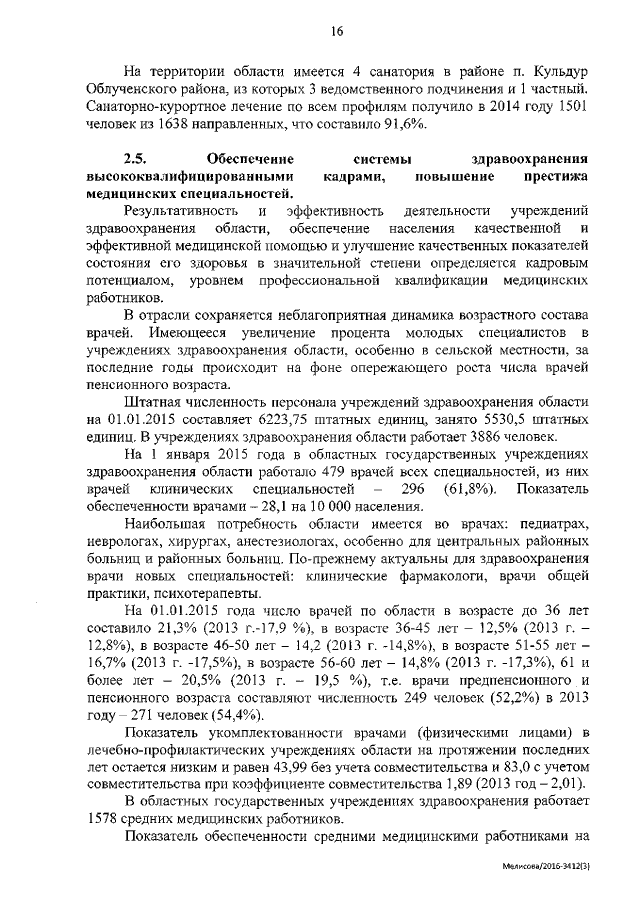 16

На территории области имеется 4 санатория в районе п. Кульдур Облученского района, из которых 3 ведомственного подчинения и 1 частный. Санаторно-курортное лечение по всем профилям получило в 2014 году 1501 человек из 1638 направленных, что составило 91,6%.

2.5. Обеспечение системы здравоохранения высококвалифицированными кадрами, повышение престижа медицинских специальностей.

Результативность и эффективность деятельности учреждений здравоохранения области, обеспечение населения качественной и эффективной медицинской помощью и улучшение качественных показателей состояния его здоровья в значительной степени определяется кадровым потенциалом, уровнем профессиональной квалификации медицинских работников.

В отрасли сохраняется неблагоприятная динамика возрастного состава врачей. Имеющееся увеличение процента молодых специалистов в учреждениях здравоохранения области, особенно в сельской местности, за последние годы происходит на фоне опережающего роста числа врачей пенсионного возраста.

Штатная численность персонала учреждений здравоохранения области на 01.01.2015 составляет 6223,75 штатных единиц, занято 5530,5 штатных единиц. В учреждениях здравоохранения области работает 3886 человек.

На 1 января 2015 года в областных государственных учреждениях здравоохранения области работало 479 врачей всех специальностей, из них врачей клинических специальностей – 296 (61,8%). Показатель обеспеченности врачами – 28,1 на 10 000 населения.

Наибольшая потребность области имеется во врачах: педиатрах, неврологах, хирургах, анестезиологах, особенно для центральных районных больниц и районных больниц. По-прежнему актуальны для здравоохранения врачи новых специальностей: клинические фармакологи, врачи общей практики, психотерапевты.

На 01.01.2015 года число врачей по области в возрасте до 36 лет составило 21,3% (2013 г.-17,9 %), в возрасте 36-45 лет – 12,5% (2013 г. – 12,8%), в возрасте 46-50 лет – 14,2 (2013 г. -14,8%), в возрасте 51-55 лет – 16,7% (2013 г. -17,5%), в возрасте 56-60 лет – 14,8% (2013 г. -17,3%), 61 и более лет – 20,5% (2013 г. – 19,5 %), т.е. врачи предпенсионного и пенсионного возраста составляют численность 249 человек (52,2%) в 2013 году – 271 человек (54,4%).

Показатель укомплектованности врачами (физическими лицами) в лечебно-профилактических учреждениях области на протяжении последних лет остается низким и равен 43,99 без учета совместительства и 83,0 с учетом совместительства при коэффициенте совместительства 1,89 (2013 год – 2,01).

В областных государственных учреждениях здравоохранения работает 1578 средних медицинских работников.

Показатель обеспеченности средними медицинскими работниками на

Мелисова/2016-3412(3)